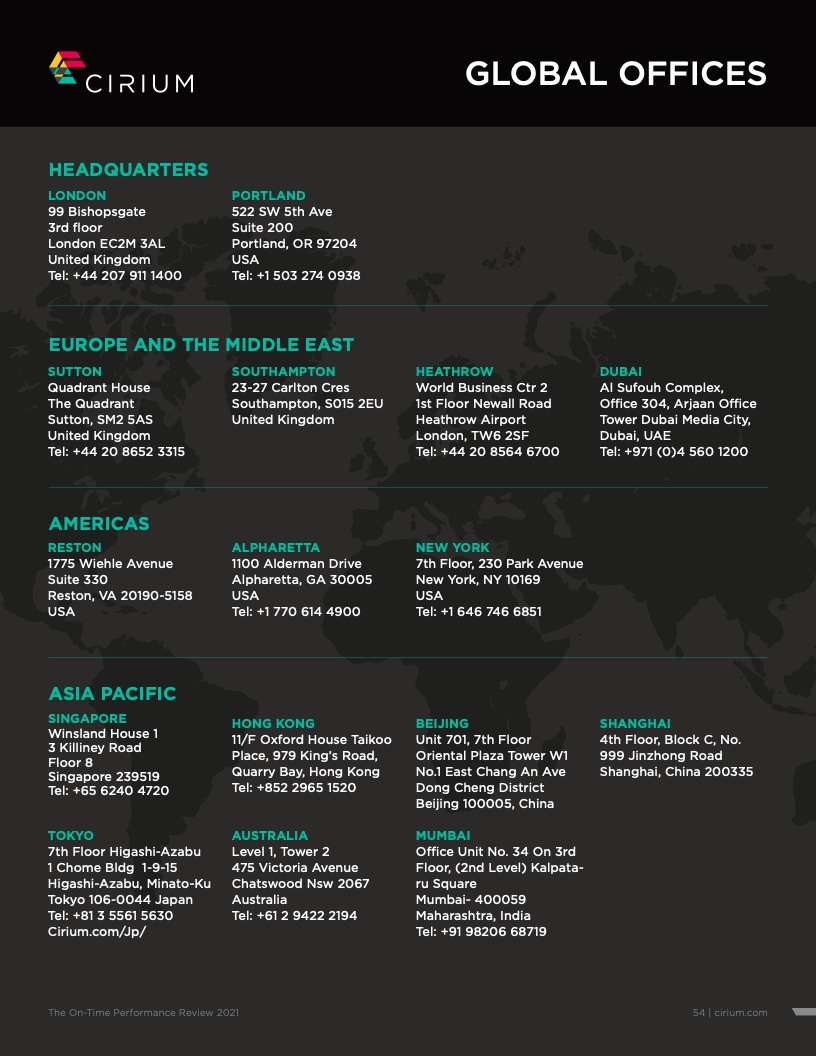 CIRIUM

GLOBAL OFFICES

HEADQUARTERS

LONDON
99 Bishopsgate
3rd floor
London EC2M 3AL
United Kingdom
Tel: +44 207 911 1400

PORTLAND
522 SW 5th Ave
Suite 200
Portland, OR 97204
USA
Tel: +1 503 274 0938

EUROPE AND THE MIDDLE EAST

SUTTON
Quadrant House
The Quadrant
Sutton, SM2 5AS
United Kingdom
Tel: +44 20 8652 3315

SOUTHAMPTON
23-27 Carlton Cres
Southampton, S015 2EU
United Kingdom

HEATHROW
World Business Ctr 2
1st Floor Newall Road
Heathrow Airport
London, TW6 2SF
Tel: +44 20 8564 6700

DUBAI
Al Sufouh Complex,
Office 304, Arjaan Office
Tower Dubai Media City,
Dubai, UAE
Tel: +971 (0)4 560 1200

AMERICAS

RESTON
1775 Wiehle Avenue
Suite 330
Reston, VA 20190-5158
USA

ALPHARETTA
1100 Alderman Drive
Alpharetta, GA 30005
USA
Tel: +1 770 614 4900

NEW YORK
7th Floor, 230 Park Avenue
New York, NY 10169
USA
Tel: +1 646 746 6851

ASIA PACIFIC

SINGAPORE
Winsland House 1
3 Killiney Road
Floor 8
Singapore 239519
Tel: +65 6240 4720

HONG KONG
11/F Oxford House Taikoo
Place, 979 King's Road,
Quarry Bay, Hong Kong
Tel: +852 2965 1520

BEIJING
Unit 701, 7th Floor
Oriental Plaza Tower W1
No.1 East Chang An Ave
Dong Cheng District
Beijing 100005, China

SHANGHAI
4th Floor, Block C, No.
999 Jinzhong Road
Shanghai, China 200335

TOKYO
7th Floor Higashi-Azabu
1 Chome Bldg 1-9-15
Higashi-Azabu, Minato-Ku
Tokyo 106-0044 Japan
Tel: +81 3 5561 5630
Cirium.com/Jp/

AUSTRALIA
Level 1, Tower 2
475 Victoria Avenue
Chatswood Nsw 2067
Australia
Tel: +61 2 9422 2194

MUMBAI
Office Unit No. 34 On 3rd
Floor, (2nd Level) Kalpataru Square
Mumbai- 400059
Maharashtra, India
Tel: +91 98206 68719

The On-Time Performance Review 2021

54 | cirium.com